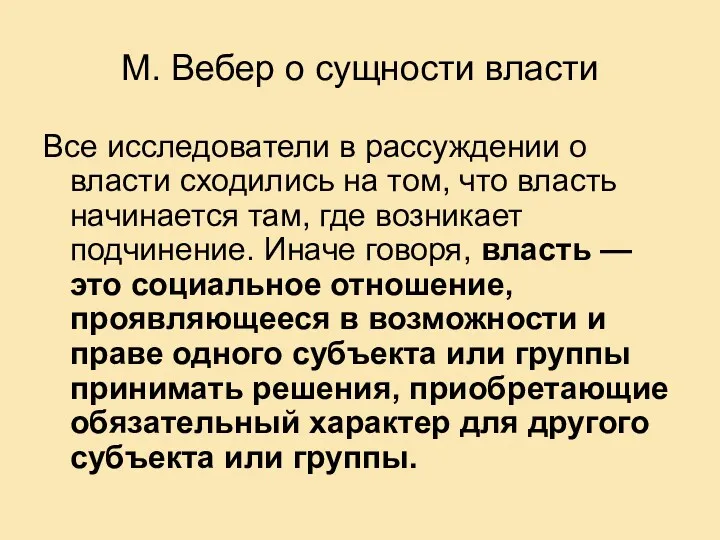 М. Вебер о сущности власти

Все исследователи в рассуждении о власти сходились на том, что власть начинается там, где возникает подчинение. Иначе говоря, власть — это социальное отношение, проявляющееся в возможности и праве одного субъекта или группы принимать решения, приобретающие обязательный характер для другого субъекта или группы.